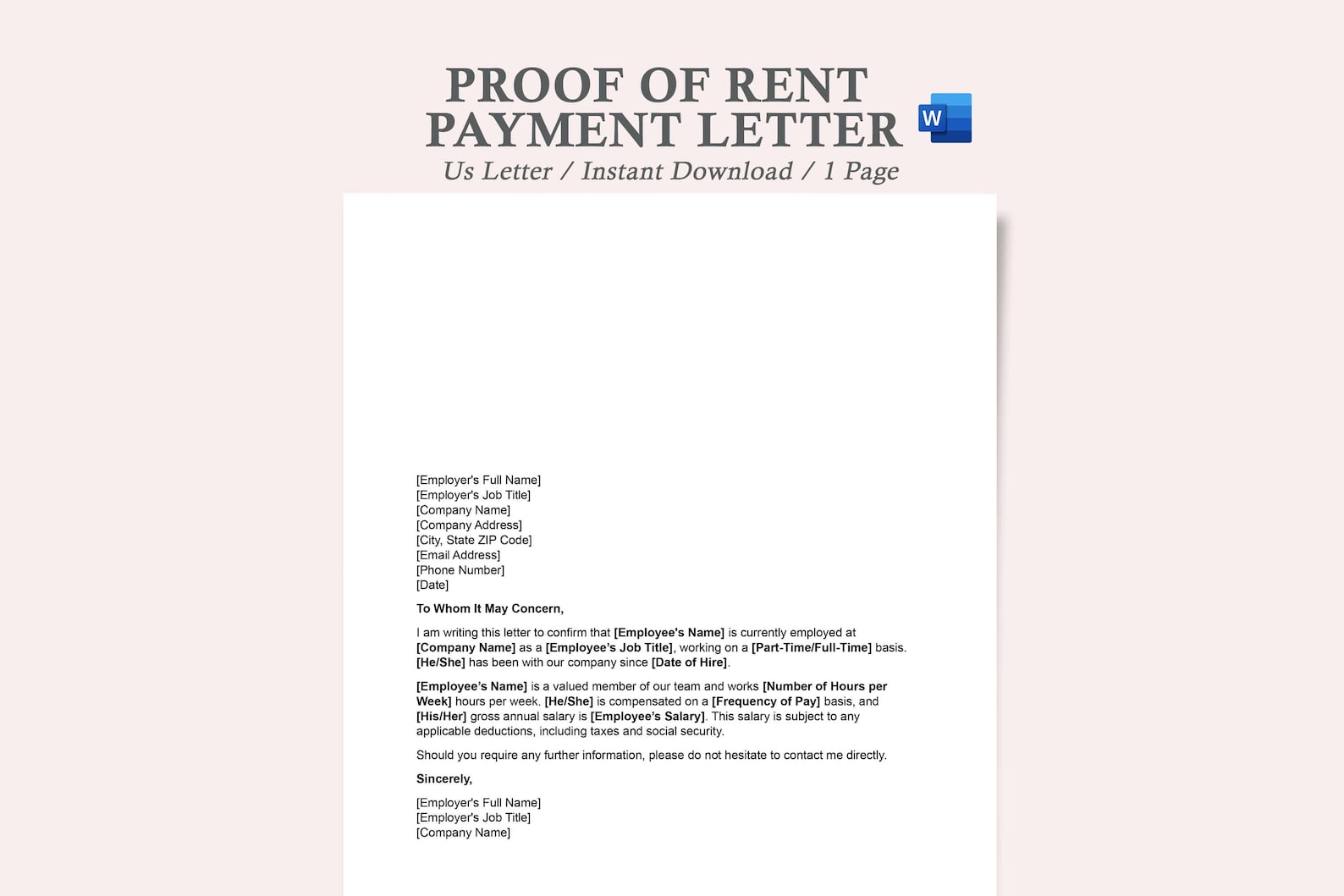 PROOF OF RENT PAYMENT LETTER

W

Us Letter / Instant Download / 1 Page

[Employer's Full Name]
[Employer's Job Title]
[Company Name]
[Company Address]
[City, State ZIP Code]
[Email Address]
[Phone Number]
[Date]

To Whom It May Concern,

I am writing this letter to confirm that [Employee's Name] is currently employed at [Company Name] as a [Employee's Job Title], working on a [Part-Time/Full-Time] basis. [He/She] has been with our company since [Date of Hire].

[Employee's Name] is a valued member of our team and works [Number of Hours per Week] hours per week. [He/She] is compensated on a [Frequency of Pay] basis, and [His/Her] gross annual salary is [Employee's Salary]. This salary is subject to any applicable deductions, including taxes and social security.

Should you require any further information, please do not hesitate to contact me directly.

Sincerely,

[Employer's Full Name]
[Employer's Job Title]
[Company Name]